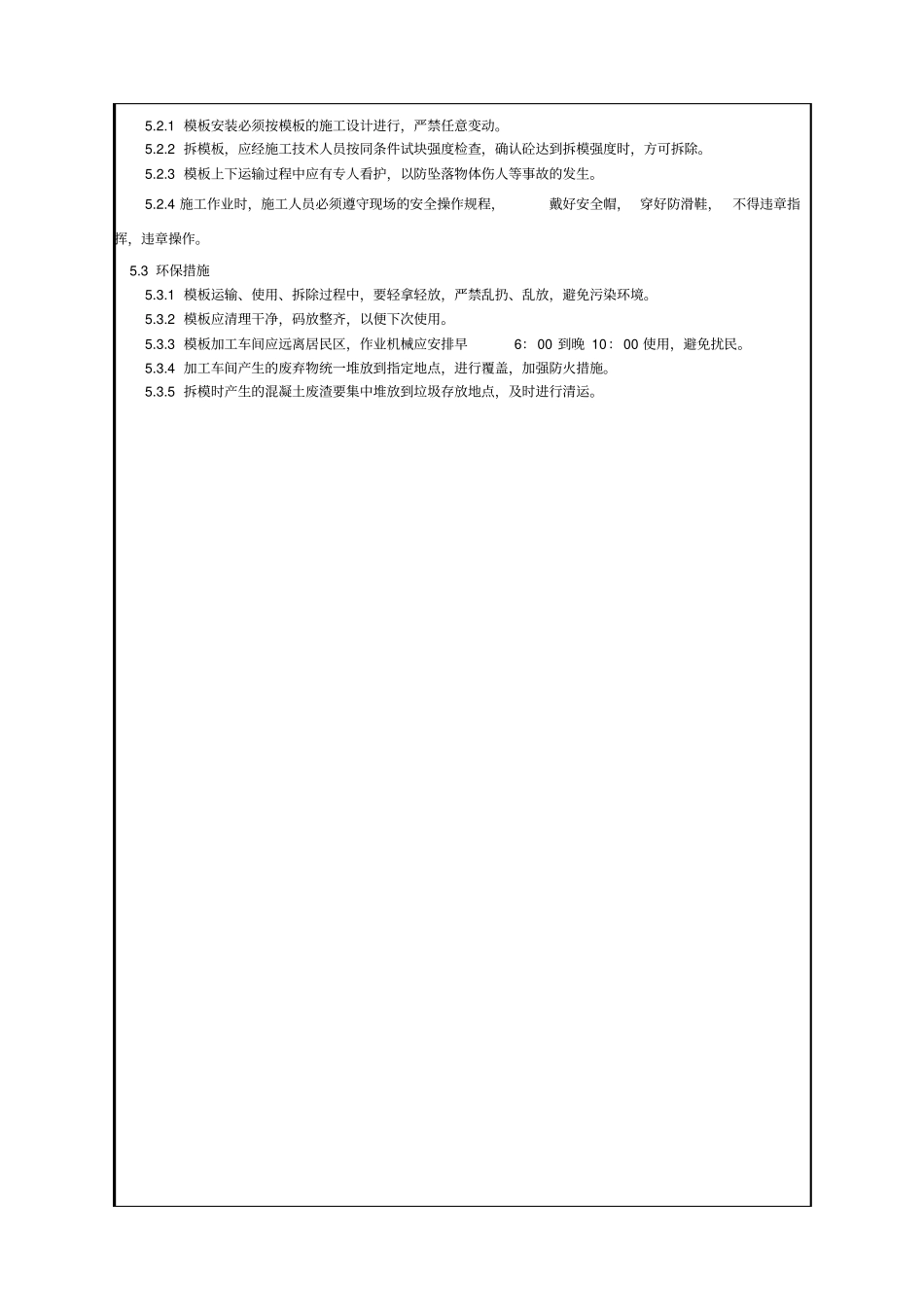 5.2.1 模板安装必须按模板的施工设计进行，严禁任意变动。

5.2.2 拆模板，应经施工技术人员按同条件试块强度检查，确认砼达到拆模强度时，方可拆除。

5.2.3 模板上下运输过程中应有专人看护，以防坠落物体伤人等事故的发生。

5.2.4 施工作业时，施工人员必须遵守现场的安全操作规程，戴好安全帽，穿好防滑鞋，不得违章指挥，违章操作。

5.3 环保措施

5.3.1 模板运输、使用、拆除过程中，要轻拿轻放，严禁乱扔、乱放，避免污染环境。

5.3.2 模板应清理干净，码放整齐，以便下次使用。

5.3.3 模板加工车间应远离居民区，作业机械应安排早 6：00 到晚 10：00 使用，避免扰民。

5.3.4 加工车间产生的废弃物统一堆放到指定地点，进行覆盖，加强防火措施。

5.3.5 拆模时产生的混凝土废渣要集中堆放到垃圾存放地点，及时进行清运。